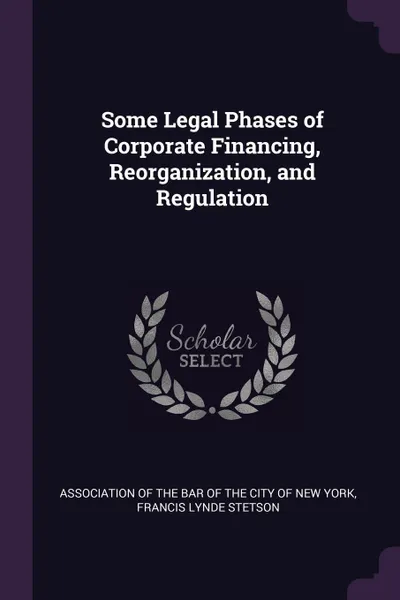 Some Legal Phases of Corporate Financing, Reorganization, and Regulation

Scholar
SELECT

ASSOCIATION OF THE BAR OF THE CITY OF NEW YORK, FRANCIS LYNDE STETSON